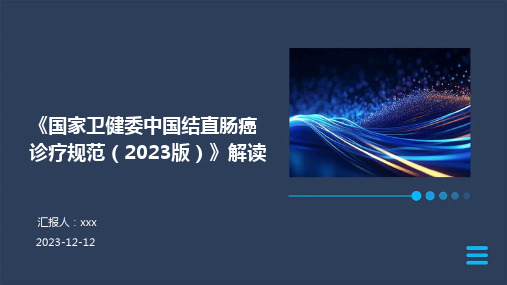 《国家卫健委中国结直肠癌诊疗规范（2023版）》解读

汇报人：xxx

2023-12-12